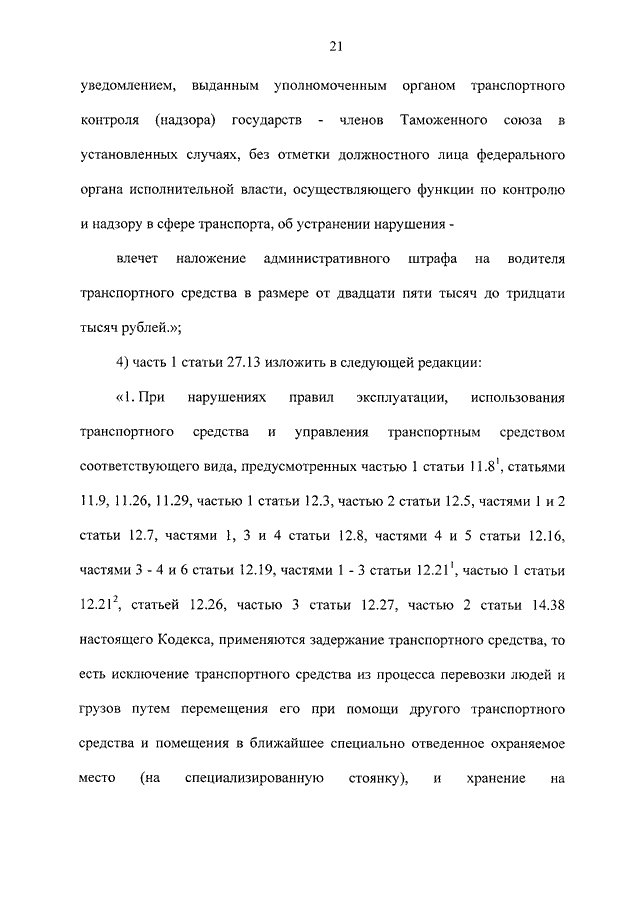 21

уведомлением, выданным уполномоченным органом транспортного контроля (надзора) государств - членов Таможенного союза в установленных случаях, без отметки должностного лица федерального органа исполнительной власти, осуществляющего функции по контролю и надзору в сфере транспорта, об устранении нарушения -

влечет наложение административного штрафа на водителя транспортного средства в размере от двадцати пяти тысяч до тридцати тысяч рублей.»;

4) часть 1 статьи 27.13 изложить в следующей редакции:

«1. При нарушениях правил эксплуатации, использования транспортного средства и управления транспортным средством соответствующего вида, предусмотренных частью 1 статьи $11.8^1$, статьями 11.9, 11.26, 11.29, частью 1 статьи 12.3, частью 2 статьи 12.5, частями 1 и 2 статьи 12.7, частями 1, 3 и 4 статьи 12.8, частями 4 и 5 статьи 12.16, частями 3 - 4 и 6 статьи 12.19, частями 1 - 3 статьи $12.21^1$, частью 1 статьи $12.21^2$, статьей 12.26, частью 3 статьи 12.27, частью 2 статьи 14.38 настоящего Кодекса, применяются задержание транспортного средства, то есть исключение транспортного средства из процесса перевозки людей и грузов путем перемещения его при помощи другого транспортного средства и помещения в ближайшее специально отведенное охраняемое место (на специализированную стоянку), и хранение на